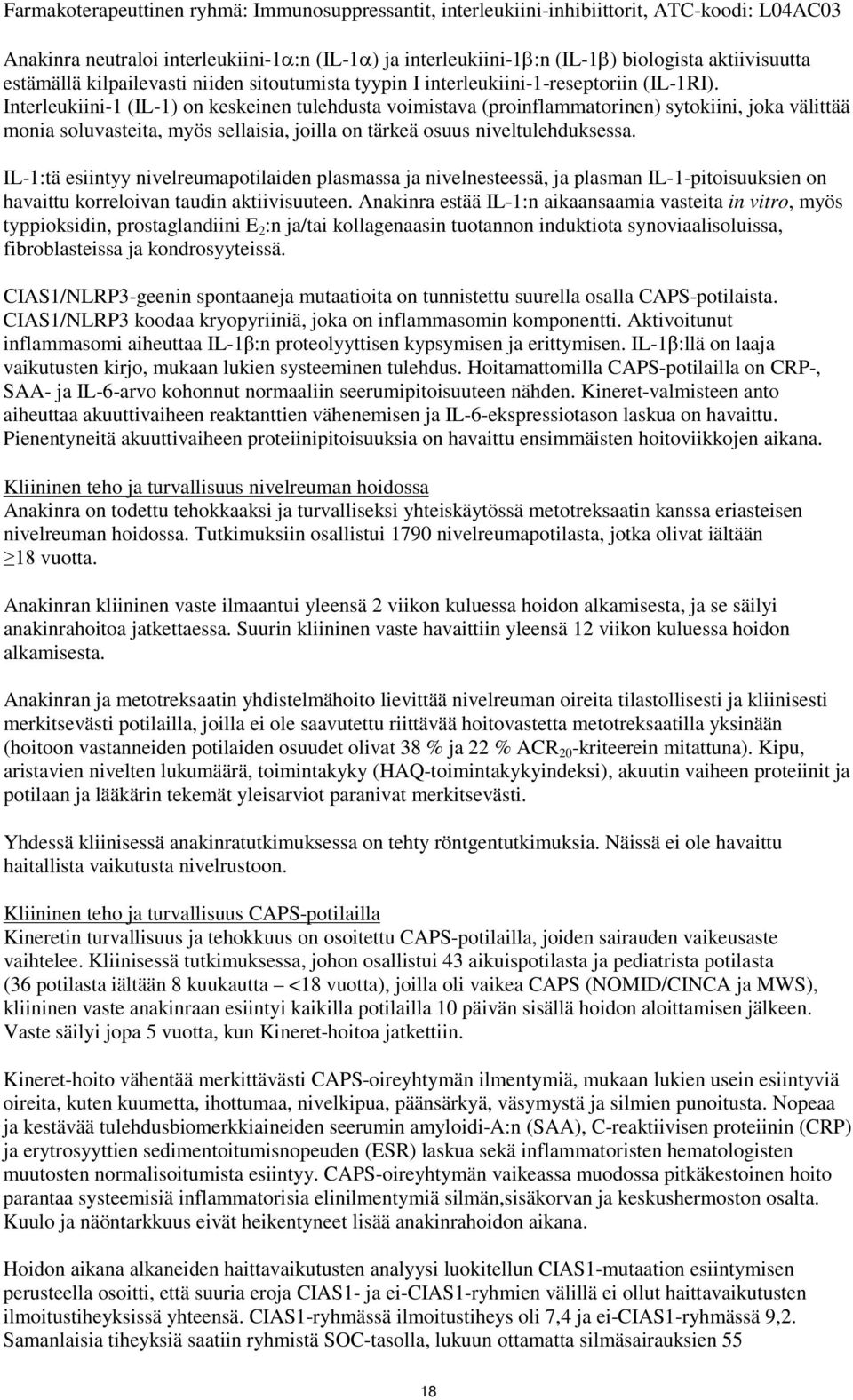 Farmakoterapeuttinen ryhmä: Immunosuppressantit, interleukiini-inhibiittorit, ATC-koodi: L04AC03

Anakinra neutraloi interleukiini-1$\alpha$:n (IL-1$\alpha$) ja interleukiini-1$\beta$:n (IL-1$\beta$) biologista aktiivisuutta estämällä kilpailevasti niiden sitoutumista tyypin I interleukiini-1-reseptoriin (IL-1RI). Interleukiini-1 (IL-1) on keskeinen tulehdusta voimistava (proinflammatorinen) sytokiini, joka välittää monia soluvasteita, myös sellaisia, joilla on tärkeä osuus niveltulehduksessa.

IL-1:tä esiintyy nivelreumapotilaiden plasmassa ja nivelnesteessä, ja plasman IL-1-pitoisuuksien on havaittu korreloivan taudin aktiivisuuteen. Anakinra estää IL-1:n aikaansaamia vasteita in vitro, myös typpioksidin, prostaglandiini $E_2$:n ja/tai kollagenaasin tuotannon induktiota synoviaalisoluissa, fibroblasteissa ja kondrosyyteissä.

CIAS1/NLRP3-geenin spontaaneja mutaatioita on tunnistettu suurella osalla CAPS-potilaista. CIAS1/NLRP3 koodaa kryopyriiniä, joka on inflammasomin komponentti. Aktivoitunut inflammasomi aiheuttaa IL-1$\beta$:n proteolyyttisen kypsymisen ja erittymisen. IL-1$\beta$:llä on laaja vaikutusten kirjo, mukaan lukien systeeminen tulehdus. Hoitamattomilla CAPS-potilailla on CRP-, SAA- ja IL-6-arvo kohonnut normaaliin seerumipitoisuuteen nähden. Kineret-valmisteen anto aiheuttaa akuuttivaiheen reaktanttien vähenemisen ja IL-6-ekspressiotason laskua on havaittu. Pienentyneitä akuuttivaiheen proteiinipitoisuuksia on havaittu ensimmäisten hoitoviikkojen aikana.

Kliininen teho ja turvallisuus nivelreuman hoidossa
Anakinra on todettu tehokkaaksi ja turvalliseksi yhteiskäytössä metotreksaatin kanssa eriasteisen nivelreuman hoidossa. Tutkimuksiin osallistui 1790 nivelreumapotilasta, jotka olivat iältään $\geq$18 vuotta.

Anakinran kliininen vaste ilmaantui yleensä 2 viikon kuluessa hoidon alkamisesta, ja se säilyi anakinrahoitoa jatkettaessa. Suurin kliininen vaste havaittiin yleensä 12 viikon kuluessa hoidon alkamisesta.

Anakinran ja metotreksaatin yhdistelmähoito lievittää nivelreuman oireita tilastollisesti ja kliinisesti merkitsevästi potilailla, joilla ei ole saavutettu riittävää hoitovastetta metotreksaatilla yksinään (hoitoon vastanneiden potilaiden osuudet olivat 38 % ja 22 % $ACR_{20}$-kriteerein mitattuna). Kipu, aristavien nivelten lukumäärä, toimintakyky (HAQ-toimintakykyindeksi), akuutin vaiheen proteiinit ja potilaan ja lääkärin tekemät yleisarviot paranivat merkitsevästi.

Yhdessä kliinisessä anakinratutkimuksessa on tehty röntgentutkimuksia. Näissä ei ole havaittu haitallista vaikutusta nivelrustoon.

Kliininen teho ja turvallisuus CAPS-potilailla
Kineretin turvallisuus ja tehokkuus on osoitettu CAPS-potilailla, joiden sairauden vaikeusaste vaihtelee. Kliinisessä tutkimuksessa, johon osallistui 43 aikuispotilasta ja pediatrista potilasta (36 potilasta iältään 8 kuukautta – <18 vuotta), joilla oli vaikea CAPS (NOMID/CINCA ja MWS), kliininen vaste anakinraan esiintyi kaikilla potilailla 10 päivän sisällä hoidon aloittamisen jälkeen. Vaste säilyi jopa 5 vuotta, kun Kineret-hoitoa jatkettiin.

Kineret-hoito vähentää merkittävästi CAPS-oireyhtymän ilmentymiä, mukaan lukien usein esiintyviä oireita, kuten kuumetta, ihottumaa, nivelkipua, päänsärkyä, väsymystä ja silmien punoitusta. Nopeaa ja kestävää tulehdusbiomerkkiaineiden seerumin amyloidi-A:n (SAA), C-reaktiivisen proteiinin (CRP) ja erytrosyyttien sedimentoitumisnopeuden (ESR) laskua sekä inflammatoristen hematologisten muutosten normalisoitumista esiintyy. CAPS-oireyhtymän vaikeassa muodossa pitkäkestoinen hoito parantaa systeemisiä inflammatorisia elinilmentymiä silmän,sisäkorvan ja keskushermoston osalta. Kuulo ja näöntarkkuus eivät heikentyneet lisää anakinrahoidon aikana.

Hoidon aikana alkaneiden haittavaikutusten analyysi luokitellun CIAS1-mutaation esiintymisen perusteella osoitti, että suuria eroja CIAS1- ja ei-CIAS1-ryhmien välillä ei ollut haittavaikutusten ilmoitustiheyksissä yhteensä. CIAS1-ryhmässä ilmoitustiheys oli 7,4 ja ei-CIAS1-ryhmässä 9,2. Samanlaisia tiheyksiä saatiin ryhmistä SOC-tasolla, lukuun ottamatta silmäsairauksien 55

18